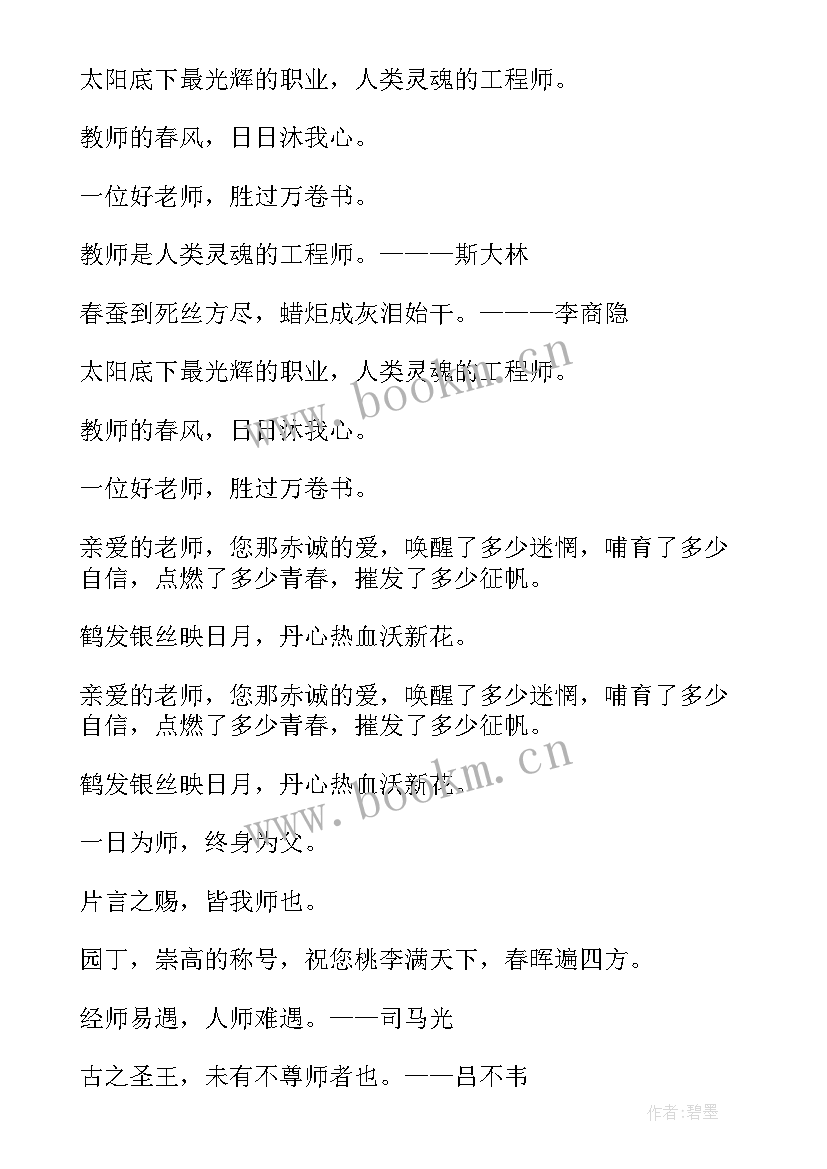 太阳底下最光辉的职业，人类灵魂的工程师。

教师的春风，日日沐我心。

一位好老师，胜过万卷书。

教师是人类灵魂的工程师。———斯大林

春蚕到死丝方尽，蜡炬成灰泪始干。———李商隐

太阳底下最光辉的职业，人类灵魂的工程师。

教师的春风，日日沐我心。

一位好老师，胜过万卷书。

亲爱的老师，您那赤诚的爱，唤醒了多少迷惘，哺育了多少自信，点燃了多少青春，摧发了多少征帆。

鹤发银丝映日月，丹心热血沃新花。

亲爱的老师，您那赤诚的爱，唤醒了多少迷惘，哺育了多少自信，点燃了多少青春，摧发了多少征帆。

鹤发银丝映日月，丹心热血沃新花。

一日为师，终身为父。

片言之赐，皆我师也。

园丁，崇高的称号，祝您桃李满天下，春晖遍四方。

经师易遇，人师难遇。——司马光

古之圣王，未有不尊师者也。——吕不韦

www.bookm.cn

www.bookm.cn

作者:碧墨